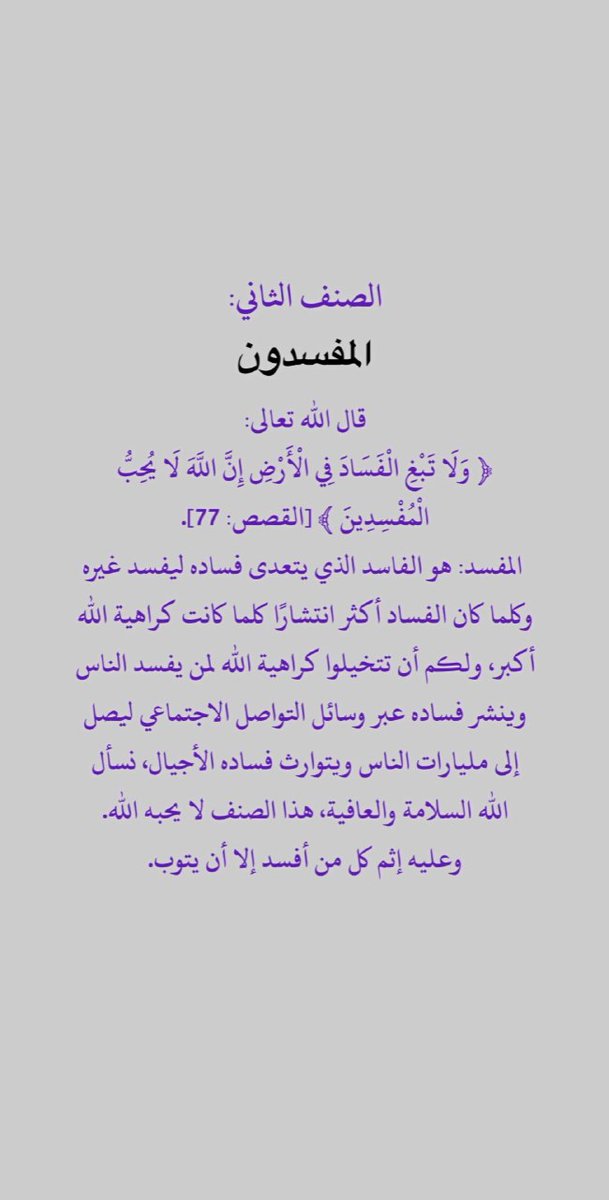 الصنف الثاني:
المفسدون

قال الله تعالى:
﴿ وَلَا تَبْغِ الْفَسَادَ فِي الْأَرْضِ إِنَّ اللَّهَ لَا يُحِبُّ الْمُفْسِدِينَ ﴾ [القصص: 77].

المفسد: هو الفاسد الذي يتعدى فساده ليفسد غيره وكلما كان الفساد أكثر انتشارًا كلما كانت كراهية الله أكبر، ولكم أن تتخيلوا كراهية الله لمن يفسد الناس وينشر فساده عبر وسائل التواصل الاجتماعي ليصل إلى مليارات الناس ويتوارث فساده الأجيال، نسأل الله السلامة والعافية، هذا الصنف لا يحبه الله. وعليه إثم كل من أفسد إلا أن يتوب.